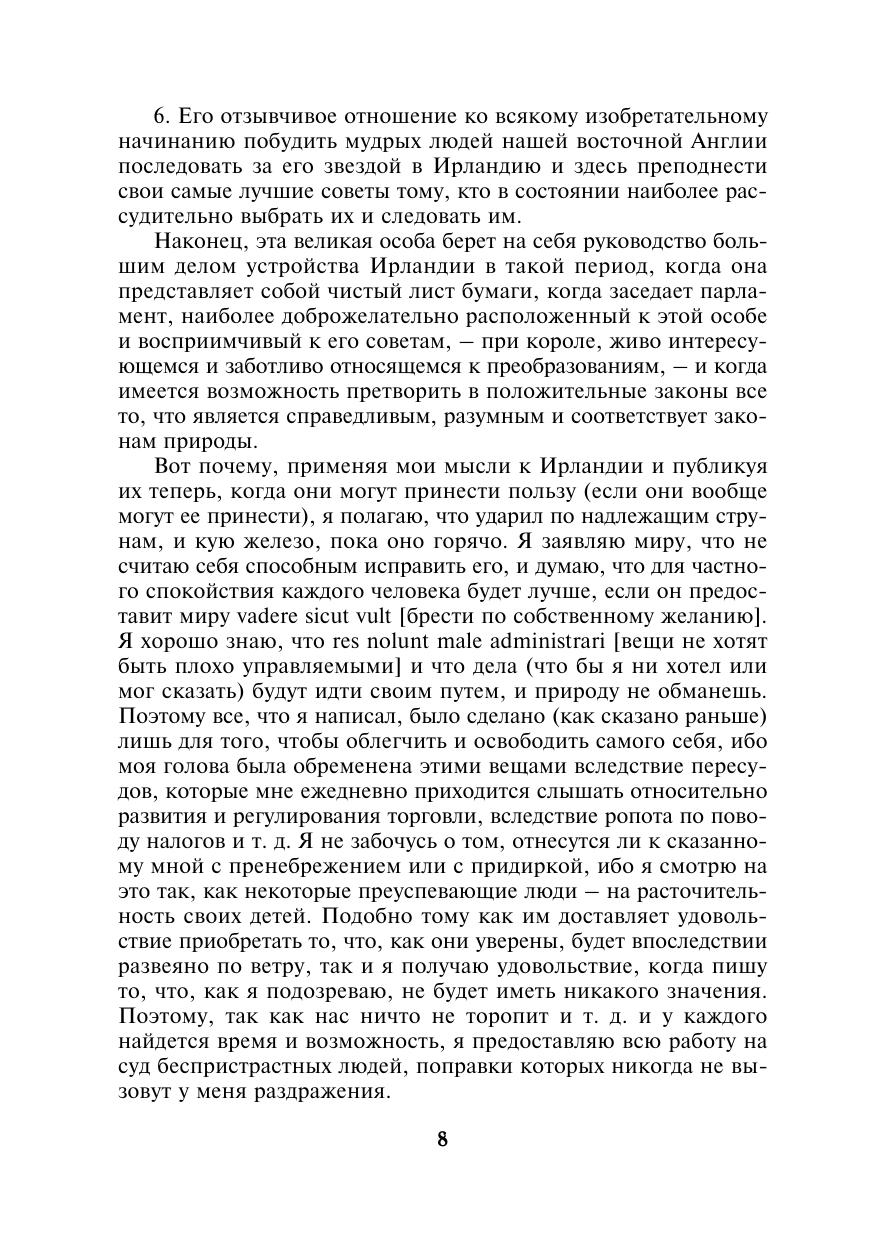 6. Его отзывчивое отношение ко всякому изобретательному начинанию побудить мудрых людей нашей восточной Англии последовать за его звездой в Ирландию и здесь преподнести свои самые лучшие советы тому, кто в состоянии наиболее рассудительно выбрать их и следовать им.

Наконец, эта великая особа берет на себя руководство большим делом устройства Ирландии в такой период, когда она представляет собой чистый лист бумаги, когда заседает парламент, наиболее доброжелательно расположенный к этой особе и восприимчивый к его советам, — при короле, живо интересующемся и заботливо относящемся к преобразованиям, — и когда имеется возможность претворить в положительные законы все то, что является справедливым, разумным и соответствует законам природы.

Вот почему, применяя мои мысли к Ирландии и публикуя их теперь, когда они могут принести пользу (если они вообще могут ее принести), я полагаю, что ударил по надлежащим струнам, и кую железо, пока оно горячо. Я заявляю миру, что не считаю себя способным исправить его, и думаю, что для частного спокойствия каждого человека будет лучше, если он предоставит миру vadere sicut vult [брести по собственному желанию]. Я хорошо знаю, что res nolunt male administrari [вещи не хотят быть плохо управляемыми] и что дела (что бы я ни хотел или мог сказать) будут идти своим путем, и природу не обманешь. Поэтому все, что я написал, было сделано (как сказано раньше) лишь для того, чтобы облегчить и освободить самого себя, ибо моя голова была обременена этими вещами вследствие пересудов, которые мне ежедневно приходится слышать относительно развития и регулирования торговли, вследствие ропота по поводу налогов и т. д. Я не забочусь о том, отнесутся ли к сказанному мной с пренебрежением или с придиркой, ибо я смотрю на это так, как некоторые преуспевающие люди — на расточительность своих детей. Подобно тому как им доставляет удовольствие приобретать то, что, как они уверены, будет впоследствии развеяно по ветру, так и я получаю удовольствие, когда пишу то, что, как я подозреваю, не будет иметь никакого значения. Поэтому, так как нас ничто не торопит и т. д. и у каждого найдется время и возможность, я предоставляю всю работу на суд беспристрастных людей, поправки которых никогда не вызовут у меня раздражения.

8